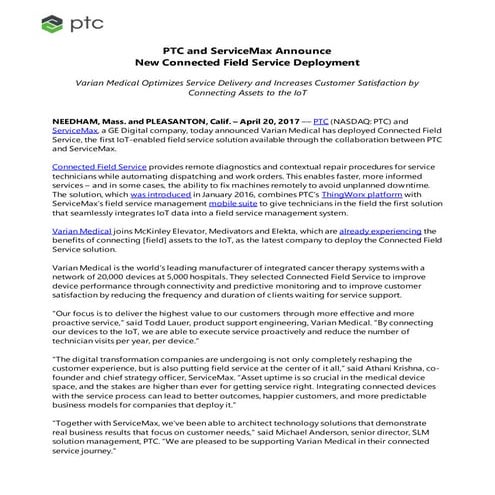 ptc

PTC and ServiceMax Announce
New Connected Field Service Deployment

Varian Medical Optimizes Service Delivery and Increases Customer Satisfaction by Connecting Assets to the IoT

NEEDHAM, Mass. and PLEASANTON, Calif. – April 20, 2017 — PTC (NASDAQ: PTC) and ServiceMax, a GE Digital company, today announced Varian Medical has deployed Connected Field Service, the first IoT-enabled field service solution available through the collaboration between PTC and ServiceMax.

Connected Field Service provides remote diagnostics and contextual repair procedures for service technicians while automating dispatching and work orders. This enables faster, more informed services – and in some cases, the ability to fix machines remotely to avoid unplanned downtime. The solution, which was introduced in January 2016, combines PTC's ThingWorx platform with ServiceMax's field service management mobile suite to give technicians in the field the first solution that seamlessly integrates IoT data into a field service management system.

Varian Medical joins McKinley Elevator, Medivators and Elekta, which are already experiencing the benefits of connecting [field] assets to the IoT, as the latest company to deploy the Connected Field Service solution.

Varian Medical is the world's leading manufacturer of integrated cancer therapy systems with a network of 20,000 devices at 5,000 hospitals. They selected Connected Field Service to improve device performance through connectivity and predictive monitoring and to improve customer satisfaction by reducing the frequency and duration of clients waiting for service support.

"Our focus is to deliver the highest value to our customers through more effective and more proactive service," said Todd Lauer, product support engineering, Varian Medical. "By connecting our devices to the IoT, we are able to execute service proactively and reduce the number of technician visits per year, per device."

"The digital transformation companies are undergoing is not only completely reshaping the customer experience, but is also putting field service at the center of it all," said Athani Krishna, co-founder and chief strategy officer, ServiceMax. "Asset uptime is so crucial in the medical device space, and the stakes are higher than ever for getting service right. Integrating connected devices with the service process can lead to better outcomes, happier customers, and more predictable business models for companies that deploy it."

"Together with ServiceMax, we've been able to architect technology solutions that demonstrate real business results that focus on customer needs," said Michael Anderson, senior director, SLM solution management, PTC. "We are pleased to be supporting Varian Medical in their connected service journey."